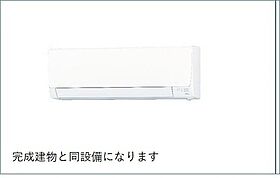 完成建物と同設備になります